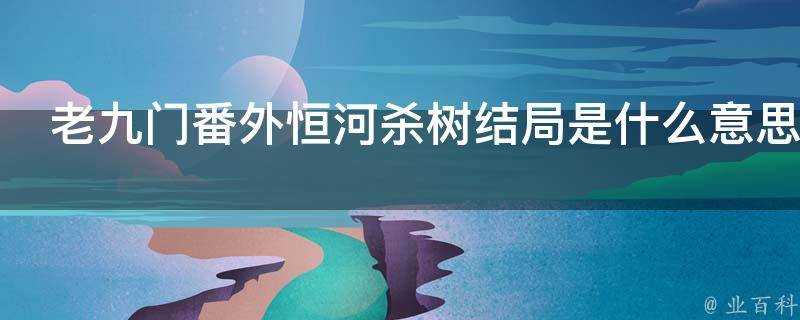 老九门番外恒河杀树结局是什么意思

@ 业百科